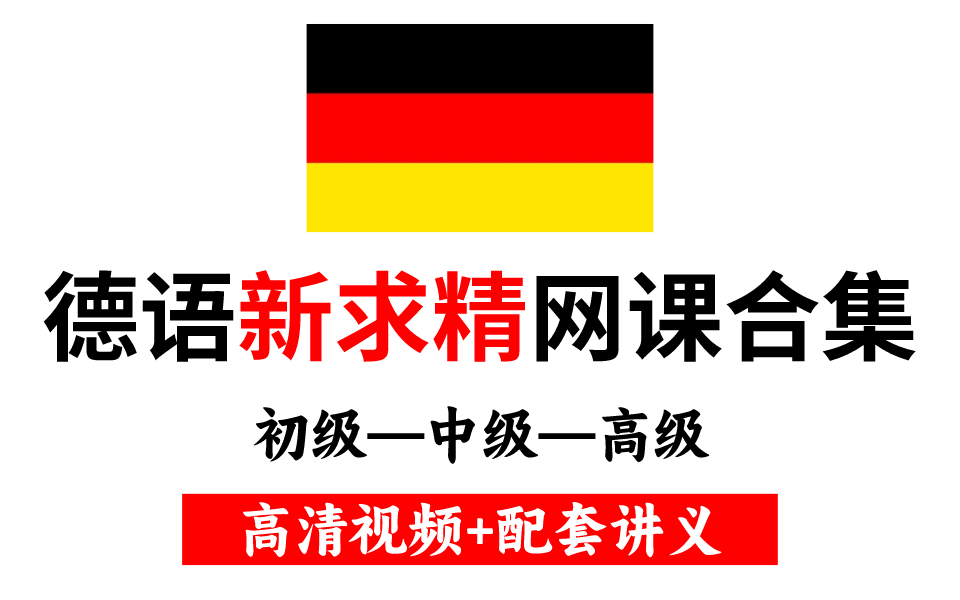 德语新求精网课合集

初级—中级—高级

高清视频+配套讲义